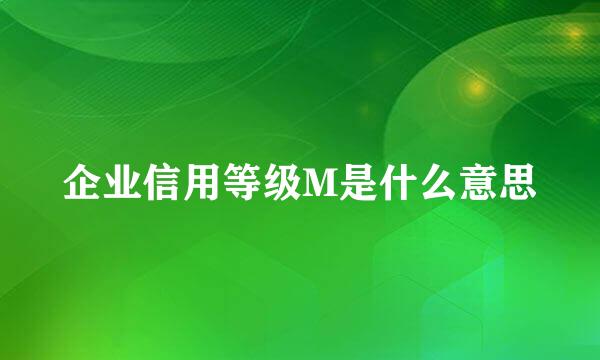 企业信用等级M是什么意思